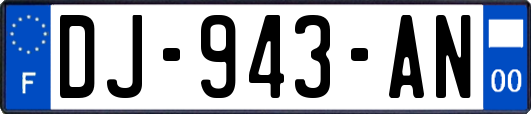 F
DJ-943-AN
00